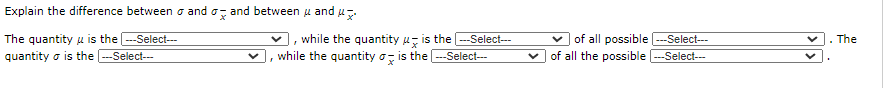 Explain the difference between $\sigma$ and $\sigma_{\bar{x}}$ and between $\mu$ and $\mu_{\bar{x}}$.

The quantity $\mu$ is the ---Select--- , while the quantity $\mu_{\bar{x}}$ is the ---Select--- of all possible ---Select--- . The quantity $\sigma$ is the ---Select--- , while the quantity $\sigma_{\bar{x}}$ is the ---Select--- of all the possible ---Select--- .